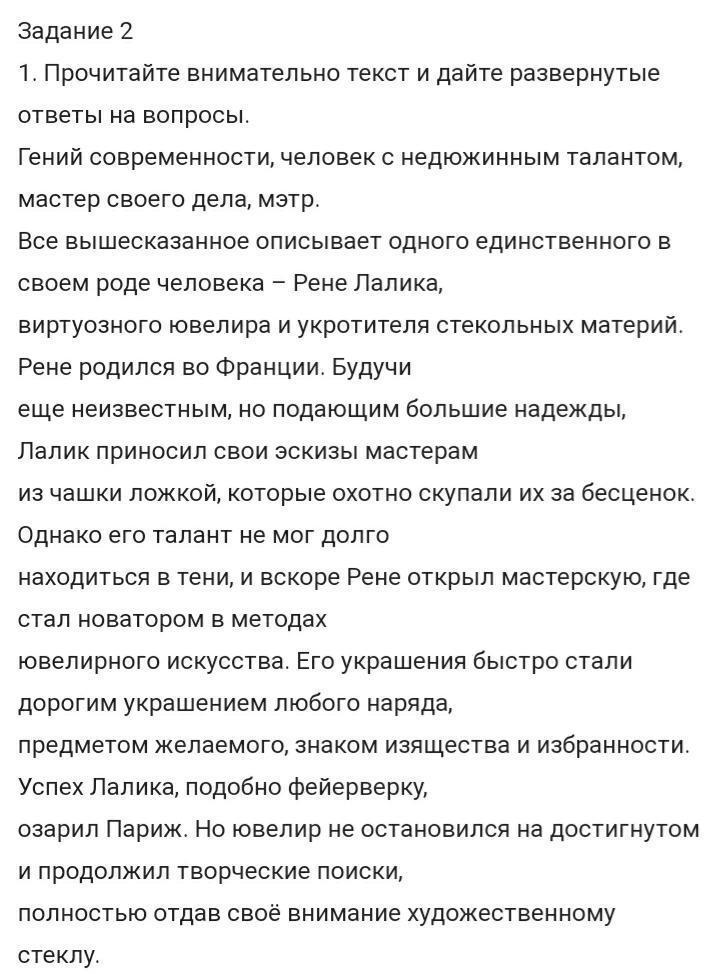 Задание 2
1. Прочитайте внимательно текст и дайте развернутые ответы на вопросы.
Гений современности, человек с недюжинным талантом, мастер своего дела, мэтр.
Все вышесказанное описывает одного единственного в своем роде человека – Рене Лалика,
виртуозного ювелира и укротителя стекольных материй.
Рене родился во Франции. Будучи
еще неизвестным, но подающим большие надежды,
Лалик приносил свои эскизы мастерам
из чашки ложкой, которые охотно скупали их за бесценок.
Однако его талант не мог долго
находиться в тени, и вскоре Рене открыл мастерскую, где стал новатором в методах
ювелирного искусства. Его украшения быстро стали дорогим украшением любого наряда,
предметом желаемого, знаком изящества и избранности.
Успех Лалика, подобно фейерверку,
озарил Париж. Но ювелир не остановился на достигнутом и продолжил творческие поиски,
полностью отдав своё внимание художественному стеклу.